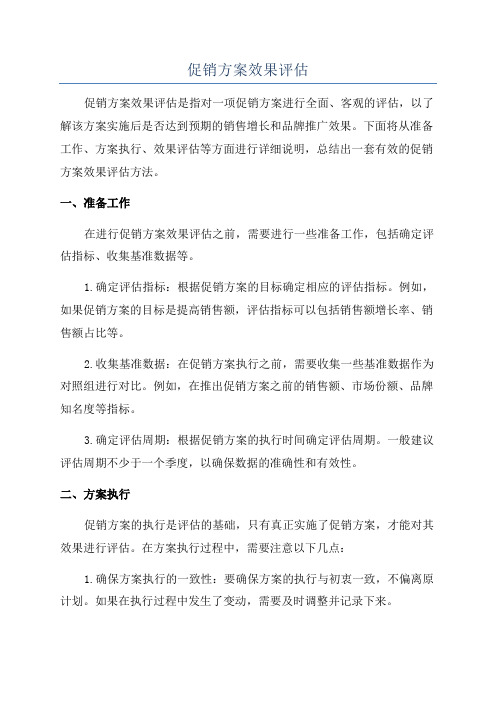 促销方案效果评估

促销方案效果评估是指对一项促销方案进行全面、客观的评估，以了解该方案实施后是否达到预期的销售增长和品牌推广效果。下面将从准备工作、方案执行、效果评估等方面进行详细说明，总结出一套有效的促销方案效果评估方法。

一、准备工作

在进行促销方案效果评估之前，需要进行一些准备工作，包括确定评估指标、收集基准数据等。

1.确定评估指标：根据促销方案的目标确定相应的评估指标。例如，如果促销方案的目标是提高销售额，评估指标可以包括销售额增长率、销售额占比等。

2.收集基准数据：在促销方案执行之前，需要收集一些基准数据作为对照组进行对比。例如，在推出促销方案之前的销售额、市场份额、品牌知名度等指标。

3.确定评估周期：根据促销方案的执行时间确定评估周期。一般建议评估周期不少于一个季度，以确保数据的准确性和有效性。

二、方案执行

促销方案的执行是评估的基础，只有真正实施了促销方案，才能对其效果进行评估。在方案执行过程中，需要注意以下几点：

1.确保方案执行的一致性：要确保方案的执行与初衷一致，不偏离原计划。如果在执行过程中发生了变动，需要及时调整并记录下来。